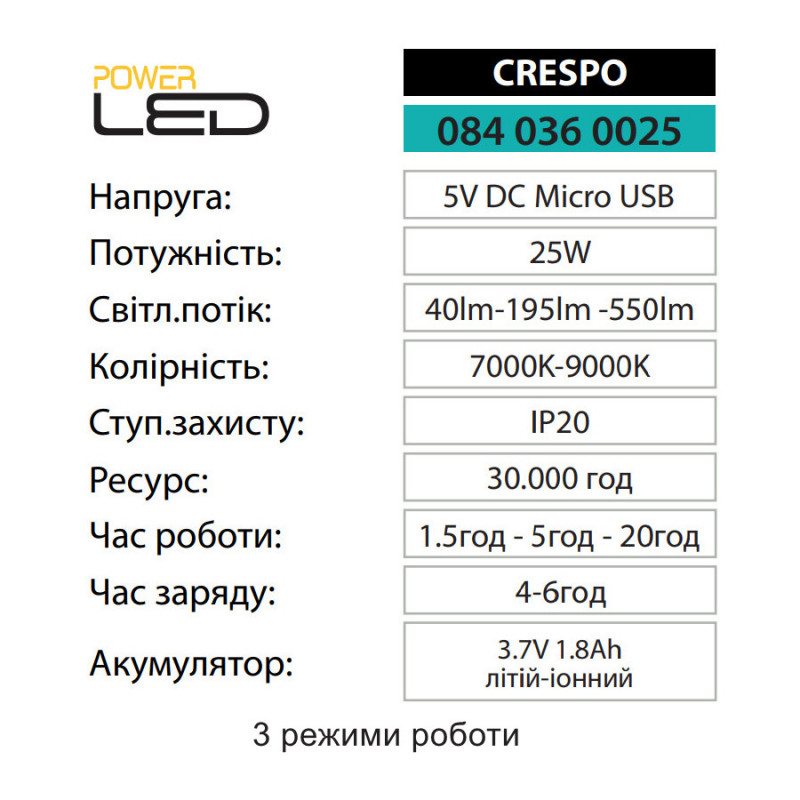 POWER
LED

CRESPO

084 036 0025

Напруга:
5V DC Micro USB

Потужність:
25W

Світл.потік:
40lm-195lm -550lm

Колірність:
7000K-9000K

Ступ.захисту:
IP20

Ресурс:
30.000 год

Час роботи:
1.5год - 5год - 20год

Час заряду:
4-6год

Акумулятор:
3.7V 1.8Ah
літій-іонний

3 режими роботи